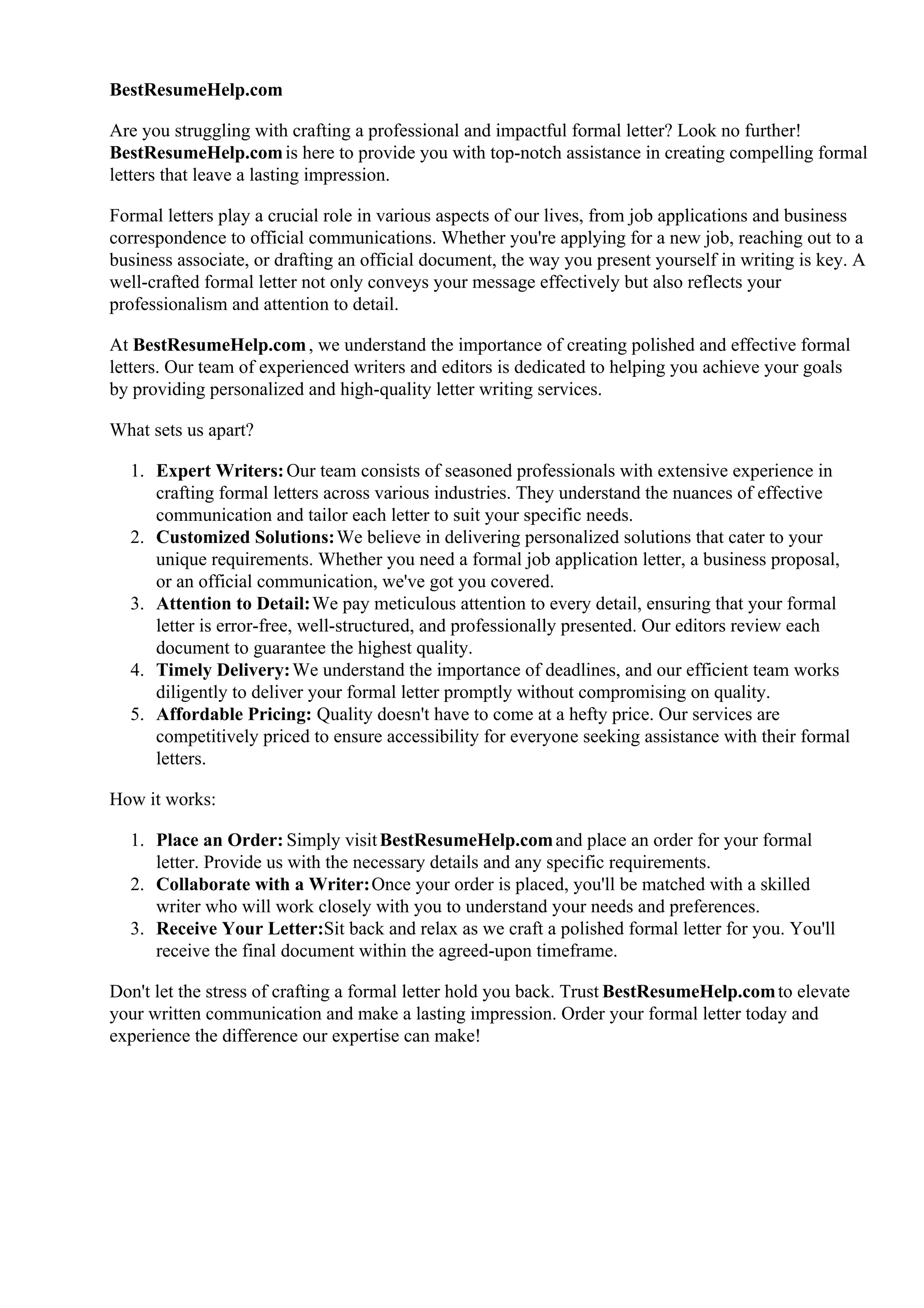 BestResumeHelp.com

Are you struggling with crafting a professional and impactful formal letter? Look no further! BestResumeHelp.com is here to provide you with top-notch assistance in creating compelling formal letters that leave a lasting impression.

Formal letters play a crucial role in various aspects of our lives, from job applications and business correspondence to official communications. Whether you're applying for a new job, reaching out to a business associate, or drafting an official document, the way you present yourself in writing is key. A well-crafted formal letter not only conveys your message effectively but also reflects your professionalism and attention to detail.

At BestResumeHelp.com , we understand the importance of creating polished and effective formal letters. Our team of experienced writers and editors is dedicated to helping you achieve your goals by providing personalized and high-quality letter writing services.

What sets us apart?

1. Expert Writers: Our team consists of seasoned professionals with extensive experience in crafting formal letters across various industries. They understand the nuances of effective communication and tailor each letter to suit your specific needs.
2. Customized Solutions: We believe in delivering personalized solutions that cater to your unique requirements. Whether you need a formal job application letter, a business proposal, or an official communication, we've got you covered.
3. Attention to Detail: We pay meticulous attention to every detail, ensuring that your formal letter is error-free, well-structured, and professionally presented. Our editors review each document to guarantee the highest quality.
4. Timely Delivery: We understand the importance of deadlines, and our efficient team works diligently to deliver your formal letter promptly without compromising on quality.
5. Affordable Pricing: Quality doesn't have to come at a hefty price. Our services are competitively priced to ensure accessibility for everyone seeking assistance with their formal letters.

How it works:

1. Place an Order: Simply visit BestResumeHelp.com and place an order for your formal letter. Provide us with the necessary details and any specific requirements.
2. Collaborate with a Writer: Once your order is placed, you'll be matched with a skilled writer who will work closely with you to understand your needs and preferences.
3. Receive Your Letter: Sit back and relax as we craft a polished formal letter for you. You'll receive the final document within the agreed-upon timeframe.

Don't let the stress of crafting a formal letter hold you back. Trust BestResumeHelp.com to elevate your written communication and make a lasting impression. Order your formal letter today and experience the difference our expertise can make!